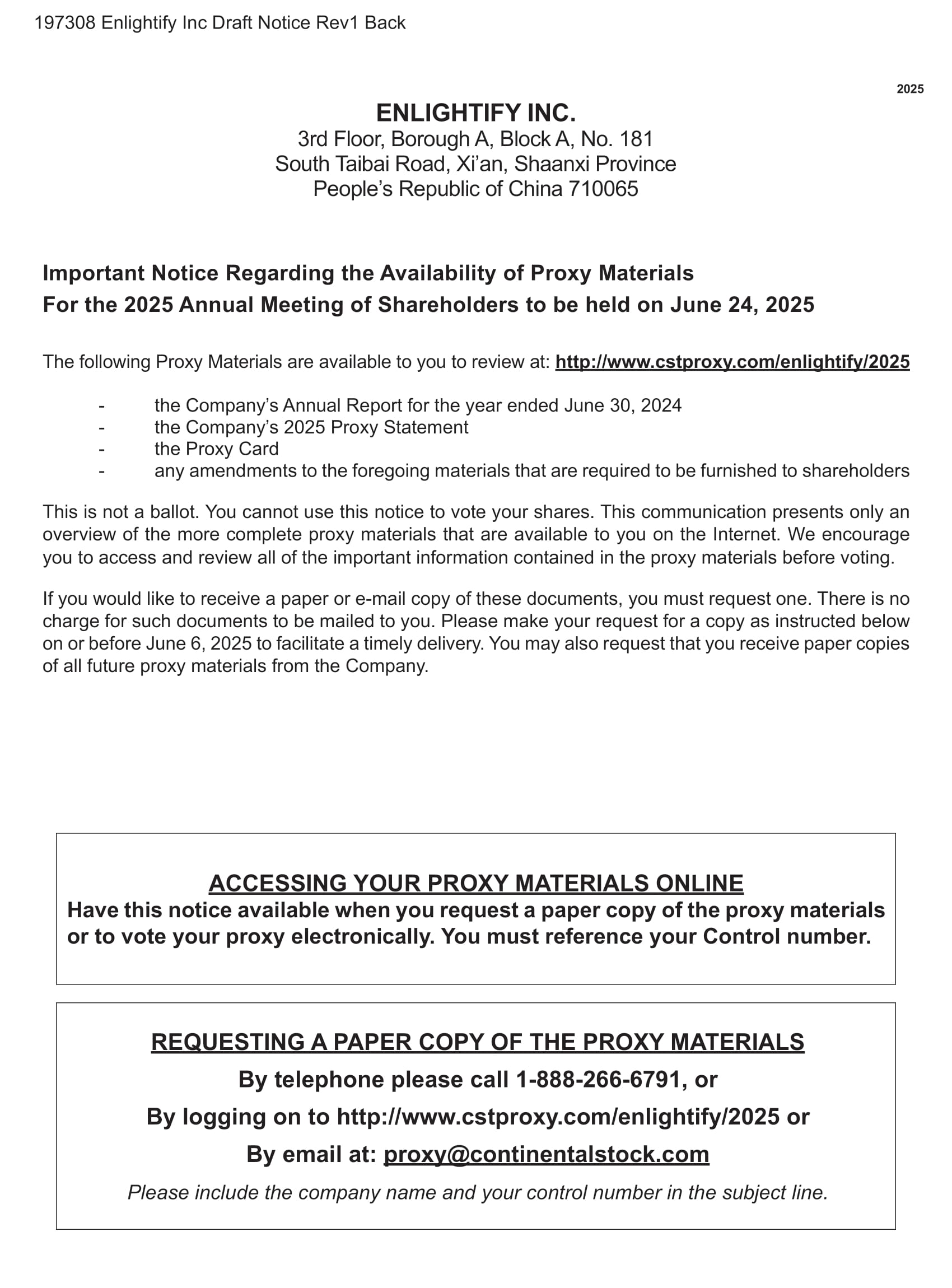 197308 Enlightify Inc Draft Notice Rev1 Back

2025

ENLIGHTIFY INC.
3rd Floor, Borough A, Block A, No. 181
South Taibai Road, Xi'an, Shaanxi Province
People's Republic of China 710065

Important Notice Regarding the Availability of Proxy Materials
For the 2025 Annual Meeting of Shareholders to be held on June 24, 2025

The following Proxy Materials are available to you to review at: http://www.cstproxy.com/enlightify/2025

- the Company's Annual Report for the year ended June 30, 2024
- the Company's 2025 Proxy Statement
- the Proxy Card
- any amendments to the foregoing materials that are required to be furnished to shareholders

This is not a ballot. You cannot use this notice to vote your shares. This communication presents only an overview of the more complete proxy materials that are available to you on the Internet. We encourage you to access and review all of the important information contained in the proxy materials before voting.

If you would like to receive a paper or e-mail copy of these documents, you must request one. There is no charge for such documents to be mailed to you. Please make your request for a copy as instructed below on or before June 6, 2025 to facilitate a timely delivery. You may also request that you receive paper copies of all future proxy materials from the Company.

ACCESSING YOUR PROXY MATERIALS ONLINE
Have this notice available when you request a paper copy of the proxy materials or to vote your proxy electronically. You must reference your Control number.

REQUESTING A PAPER COPY OF THE PROXY MATERIALS
By telephone please call 1-888-266-6791, or
By logging on to http://www.cstproxy.com/enlightify/2025 or
By email at: proxy@continentalstock.com
Please include the company name and your control number in the subject line.